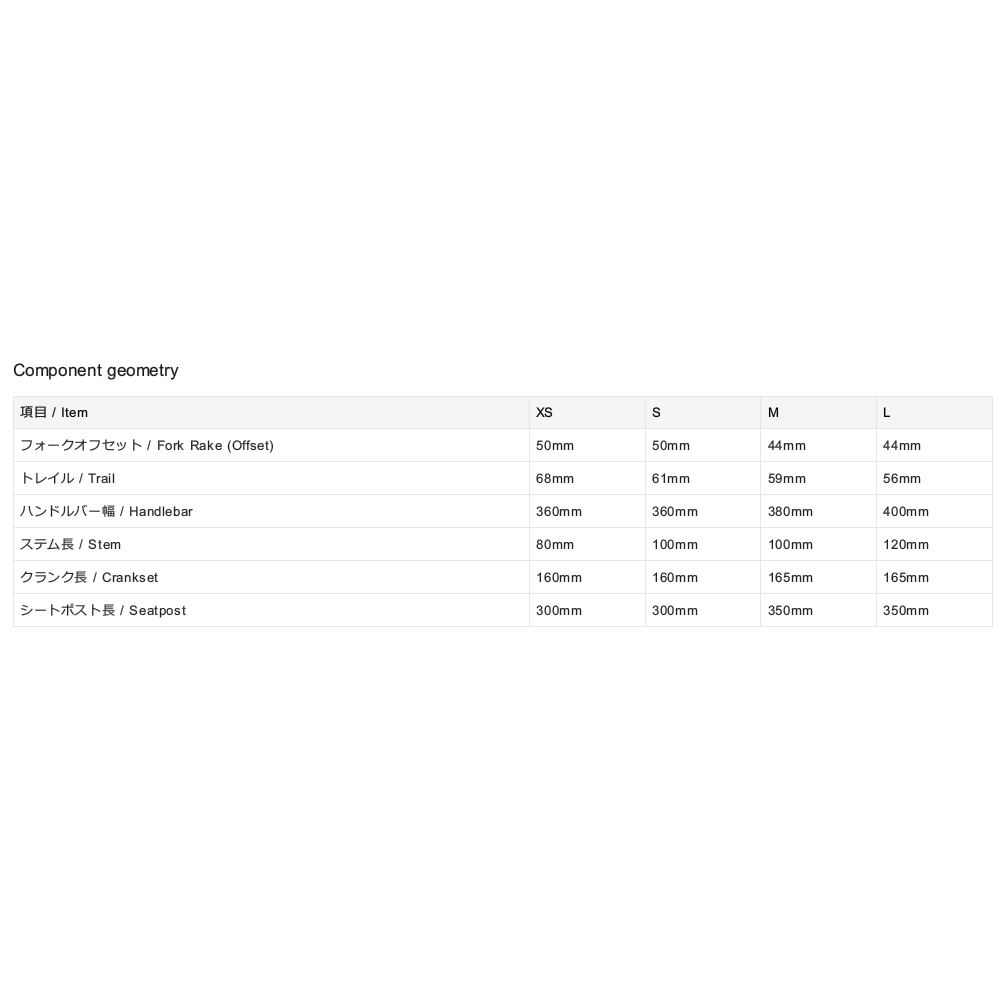 Component geometry

| 項目 / Item | XS | S | M | L |
|---|---|---|---|---|
| フォークオフセット / Fork Rake (Offset) | 50mm | 50mm | 44mm | 44mm |
| トレイル / Trail | 68mm | 61mm | 59mm | 56mm |
| ハンドルバー幅 / Handlebar | 360mm | 360mm | 380mm | 400mm |
| ステム長 / Stem | 80mm | 100mm | 100mm | 120mm |
| クランク長 / Crankset | 160mm | 160mm | 165mm | 165mm |
| シートポスト長 / Seatpost | 300mm | 300mm | 350mm | 350mm |